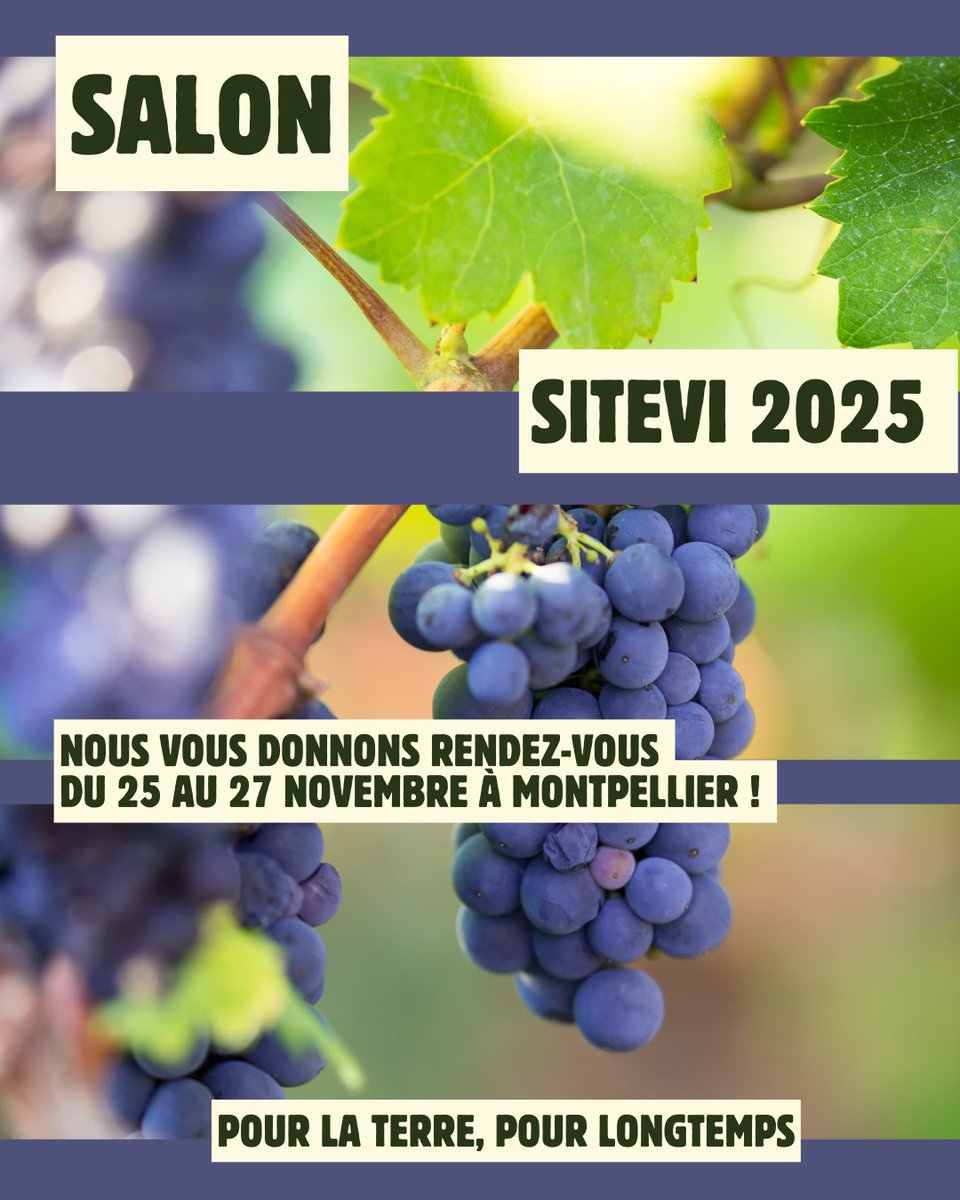 SALON

SITEVI 2025

NOUS VOUS DONNONS RENDEZ-VOUS DU 25 AU 27 NOVEMBRE À MONTPELLIER !

POUR LA TERRE, POUR LONGTEMPS